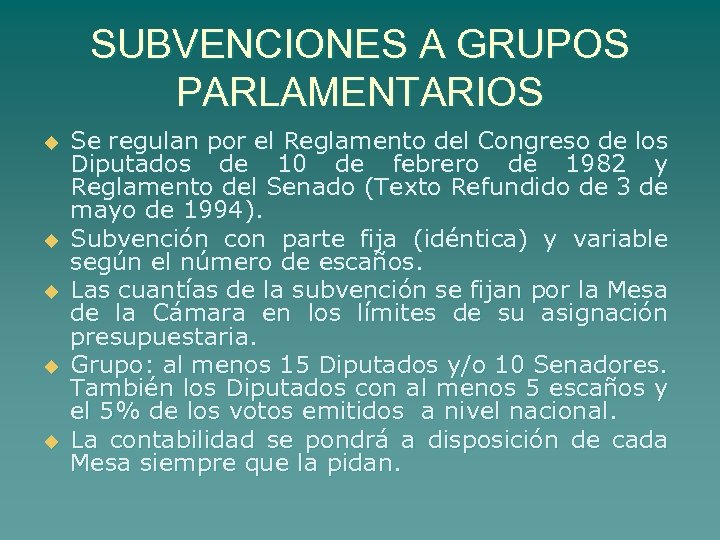 SUBVENCIONES A GRUPOS PARLAMENTARIOS

Se regulan por el Reglamento del Congreso de los Diputados de 10 de febrero de 1982 y Reglamento del Senado (Texto Refundido de 3 de mayo de 1994).

Subvención con parte fija (idéntica) y variable según el número de escaños.

Las cuantías de la subvención se fijan por la Mesa de la Cámara en los límites de su asignación presupuestaria.

Grupo: al menos 15 Diputados y/o 10 Senadores. También los Diputados con al menos 5 escaños y el 5% de los votos emitidos a nivel nacional.

La contabilidad se pondrá a disposición de cada Mesa siempre que la pidan.